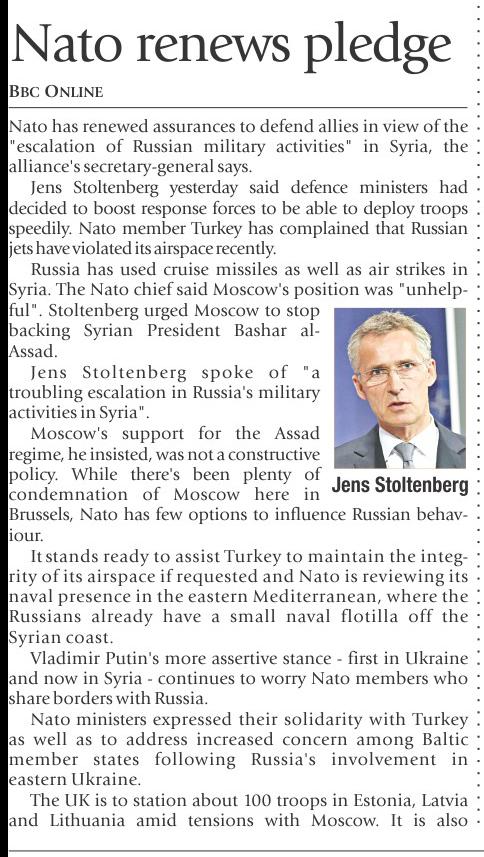 Nato renews pledge

BBC ONLINE

Nato has renewed assurances to defend allies in view of the "escalation of Russian military activities" in Syria, the alliance's secretary-general says.

Jens Stoltenberg yesterday said defence ministers had decided to boost response forces to be able to deploy troops speedily. Nato member Turkey has complained that Russian jets have violated its airspace recently.

Russia has used cruise missiles as well as air strikes in Syria. The Nato chief said Moscow's position was "unhelpful". Stoltenberg urged Moscow to stop backing Syrian President Bashar al-Assad.

Jens Stoltenberg spoke of "a troubling escalation in Russia's military activities in Syria".

Moscow's support for the Assad regime, he insisted, was not a constructive policy. While there's been plenty of condemnation of Moscow here in Brussels, Nato has few options to influence Russian behaviour.

Jens Stoltenberg

It stands ready to assist Turkey to maintain the integrity of its airspace if requested and Nato is reviewing its naval presence in the eastern Mediterranean, where the Russians already have a small naval flotilla off the Syrian coast.

Vladimir Putin's more assertive stance - first in Ukraine and now in Syria - continues to worry Nato members who share borders with Russia.

Nato ministers expressed their solidarity with Turkey as well as to address increased concern among Baltic member states following Russia's involvement in eastern Ukraine.

The UK is to station about 100 troops in Estonia, Latvia and Lithuania amid tensions with Moscow. It is also